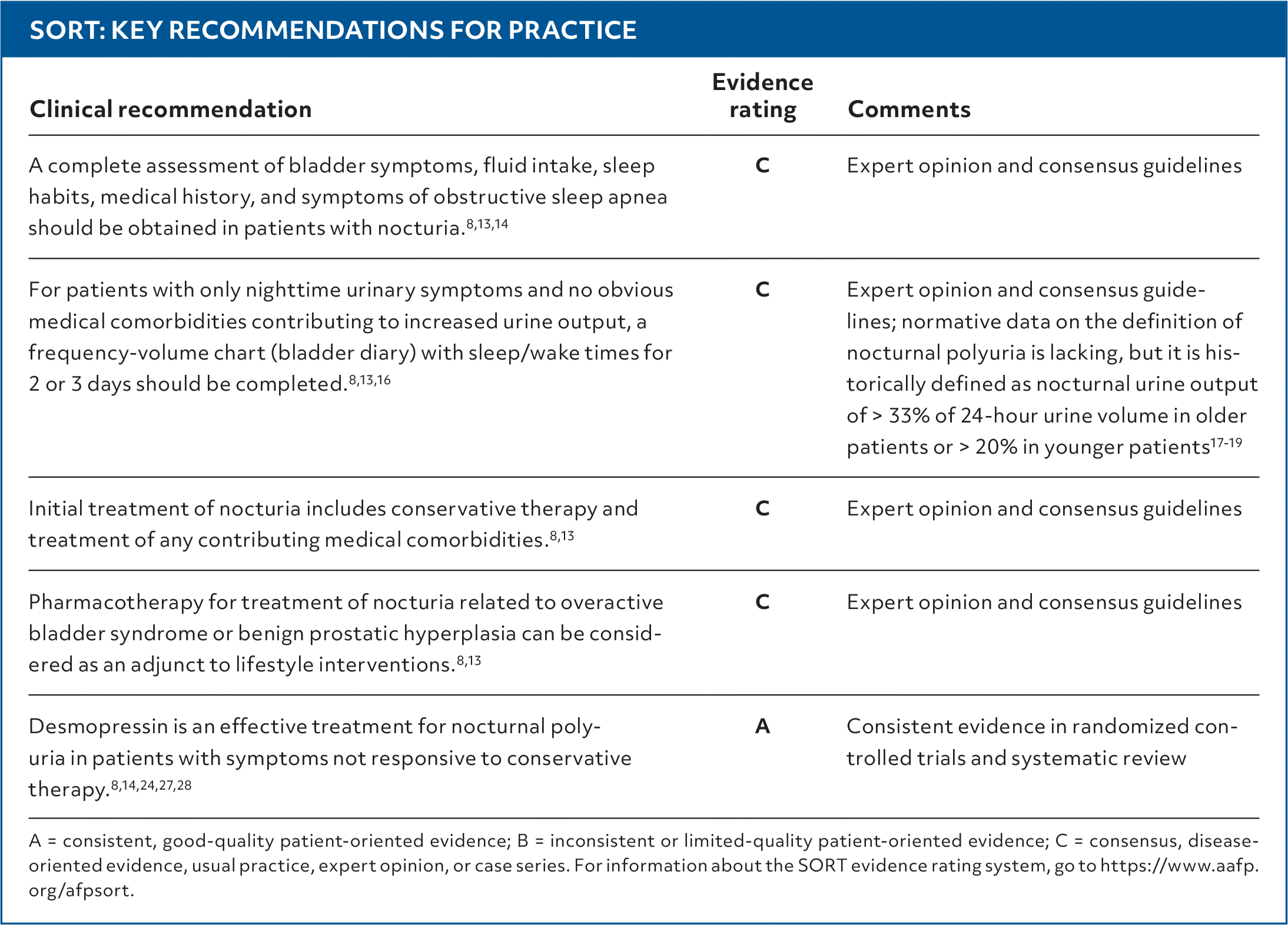 SORT: KEY RECOMMENDATIONS FOR PRACTICE

| Clinical recommendation | Evidence rating | Comments |
|---|---|---|
| A complete assessment of bladder symptoms, fluid intake, sleep habits, medical history, and symptoms of obstructive sleep apnea should be obtained in patients with nocturia.$^{8,13,14}$ | C | Expert opinion and consensus guidelines |
| For patients with only nighttime urinary symptoms and no obvious medical comorbidities contributing to increased urine output, a frequency-volume chart (bladder diary) with sleep/wake times for 2 or 3 days should be completed.$^{8,13,16}$ | C | Expert opinion and consensus guidelines; normative data on the definition of nocturnal polyuria is lacking, but it is historically defined as nocturnal urine output of > 33% of 24-hour urine volume in older patients or > 20% in younger patients$^{17-19}$ |
| Initial treatment of nocturia includes conservative therapy and treatment of any contributing medical comorbidities.$^{8,13}$ | C | Expert opinion and consensus guidelines |
| Pharmacotherapy for treatment of nocturia related to overactive bladder syndrome or benign prostatic hyperplasia can be considered as an adjunct to lifestyle interventions.$^{8,13}$ | C | Expert opinion and consensus guidelines |
| Desmopressin is an effective treatment for nocturnal polyuria in patients with symptoms not responsive to conservative therapy.$^{8,14,24,27,28}$ | A | Consistent evidence in randomized controlled trials and systematic review |

A = consistent, good-quality patient-oriented evidence; B = inconsistent or limited-quality patient-oriented evidence; C = consensus, disease-oriented evidence, usual practice, expert opinion, or case series. For information about the SORT evidence rating system, go to https://www.aafp.org/afpsort.